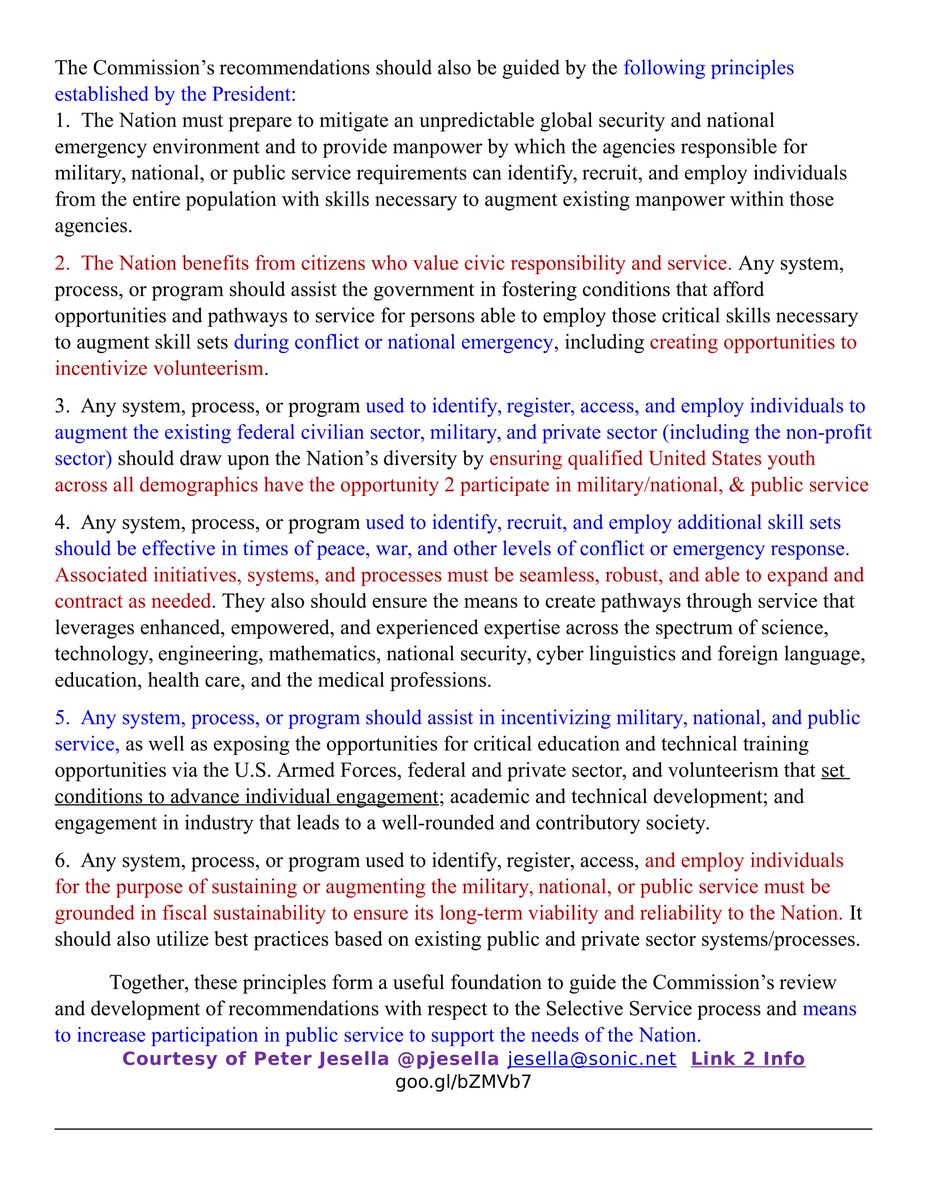 The Commission's recommendations should also be guided by the following principles established by the President:
1. The Nation must prepare to mitigate an unpredictable global security and national emergency environment and to provide manpower by which the agencies responsible for military, national, or public service requirements can identify, recruit, and employ individuals from the entire population with skills necessary to augment existing manpower within those agencies.

2. The Nation benefits from citizens who value civic responsibility and service. Any system, process, or program should assist the government in fostering conditions that afford opportunities and pathways to service for persons able to employ those critical skills necessary to augment skill sets during conflict or national emergency, including creating opportunities to incentivize volunteerism.

3. Any system, process, or program used to identify, register, access, and employ individuals to augment the existing federal civilian sector, military, and private sector (including the non-profit sector) should draw upon the Nation's diversity by ensuring qualified United States youth across all demographics have the opportunity 2 participate in military/national, & public service

4. Any system, process, or program used to identify, recruit, and employ additional skill sets should be effective in times of peace, war, and other levels of conflict or emergency response. Associated initiatives, systems, and processes must be seamless, robust, and able to expand and contract as needed. They also should ensure the means to create pathways through service that leverages enhanced, empowered, and experienced expertise across the spectrum of science, technology, engineering, mathematics, national security, cyber linguistics and foreign language, education, health care, and the medical professions.

5. Any system, process, or program should assist in incentivizing military, national, and public service, as well as exposing the opportunities for critical education and technical training opportunities via the U.S. Armed Forces, federal and private sector, and volunteerism that set conditions to advance individual engagement; academic and technical development; and engagement in industry that leads to a well-rounded and contributory society.

6. Any system, process, or program used to identify, register, access, and employ individuals for the purpose of sustaining or augmenting the military, national, or public service must be grounded in fiscal sustainability to ensure its long-term viability and reliability to the Nation. It should also utilize best practices based on existing public and private sector systems/processes.

Together, these principles form a useful foundation to guide the Commission's review and development of recommendations with respect to the Selective Service process and means to increase participation in public service to support the needs of the Nation.
Courtesy of Peter Jesella @pjesella jesella@sonic.net Link 2 Info
goo.gl/bZMVb7